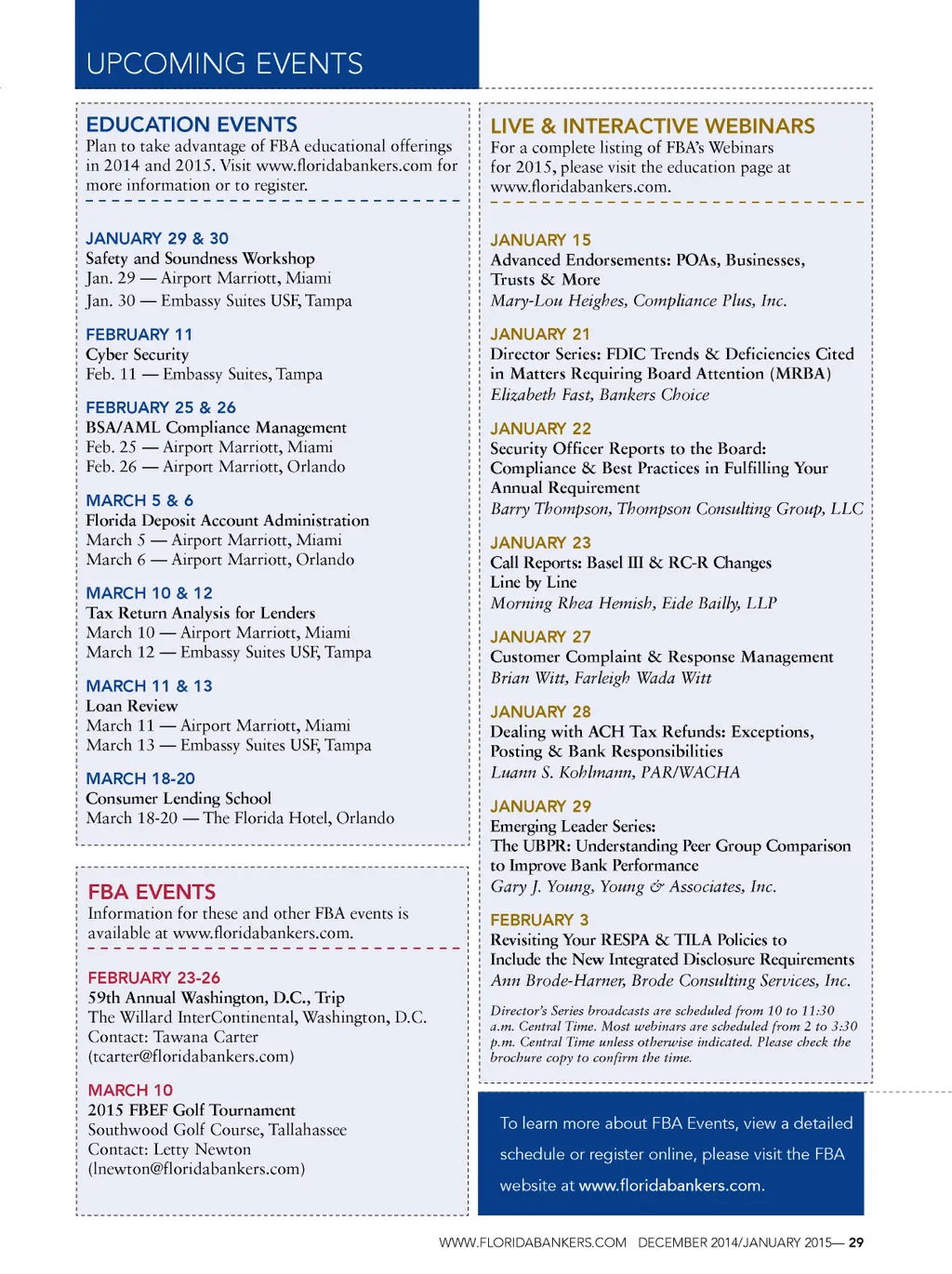 UPCOMING EVENTS

EDUCATION EVENTS
Plan to take advantage of FBA educational offerings in 2014 and 2015. Visit www.floridabankers.com for more information or to register.

JANUARY 29 & 30
Safety and Soundness Workshop
Jan. 29 — Airport Marriott, Miami
Jan. 30 — Embassy Suites USF, Tampa

FEBRUARY 11
Cyber Security
Feb. 11 — Embassy Suites, Tampa

FEBRUARY 25 & 26
BSA/AML Compliance Management
Feb. 25 — Airport Marriott, Miami
Feb. 26 — Airport Marriott, Orlando

MARCH 5 & 6
Florida Deposit Account Administration
March 5 — Airport Marriott, Miami
March 6 — Airport Marriott, Orlando

MARCH 10 & 12
Tax Return Analysis for Lenders
March 10 — Airport Marriott, Miami
March 12 — Embassy Suites USF, Tampa

MARCH 11 & 13
Loan Review
March 11 — Airport Marriott, Miami
March 13 — Embassy Suites USF, Tampa

MARCH 18-20
Consumer Lending School
March 18-20 — The Florida Hotel, Orlando

FBA EVENTS
Information for these and other FBA events is available at www.floridabankers.com.

FEBRUARY 23-26
59th Annual Washington, D.C., Trip
The Willard InterContinental, Washington, D.C.
Contact: Tawana Carter
(tcarter@floridabankers.com)

MARCH 10
2015 FBEF Golf Tournament
Southwood Golf Course, Tallahassee
Contact: Letty Newton
(lnewton@floridabankers.com)

LIVE & INTERACTIVE WEBINARS
For a complete listing of FBA's Webinars for 2015, please visit the education page at www.floridabankers.com.

JANUARY 15
Advanced Endorsements: POAs, Businesses, Trusts & More
Mary-Lou Heighes, Compliance Plus, Inc.

JANUARY 21
Director Series: FDIC Trends & Deficiencies Cited in Matters Requiring Board Attention (MRBA)
Elizabeth Fast, Bankers Choice

JANUARY 22
Security Officer Reports to the Board: Compliance & Best Practices in Fulfilling Your Annual Requirement
Barry Thompson, Thompson Consulting Group, LLC

JANUARY 23
Call Reports: Basel III & RC-R Changes Line by Line
Morning Rhea Hemish, Eide Bailly, LLP

JANUARY 27
Customer Complaint & Response Management
Brian Witt, Farleigh Wada Witt

JANUARY 28
Dealing with ACH Tax Refunds: Exceptions, Posting & Bank Responsibilities
Luann S. Kohlmann, PAR/WACHA

JANUARY 29
Emerging Leader Series:
The UBPR: Understanding Peer Group Comparison to Improve Bank Performance
Gary J. Young, Young & Associates, Inc.

FEBRUARY 3
Revisiting Your RESPA & TILA Policies to Include the New Integrated Disclosure Requirements
Ann Brode-Harner, Brode Consulting Services, Inc.

Director's Series broadcasts are scheduled from 10 to 11:30 a.m. Central Time. Most webinars are scheduled from 2 to 3:30 p.m. Central Time unless otherwise indicated. Please check the brochure copy to confirm the time.

To learn more about FBA Events, view a detailed schedule or register online, please visit the FBA website at www.floridabankers.com.

WWW.FLORIDABANKERS.COM DECEMBER 2014/JANUARY 2015— 29